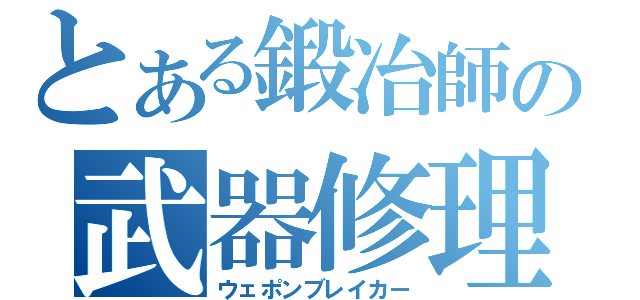 とある鍛冶師の
武器修理
ウェポンブレイカー